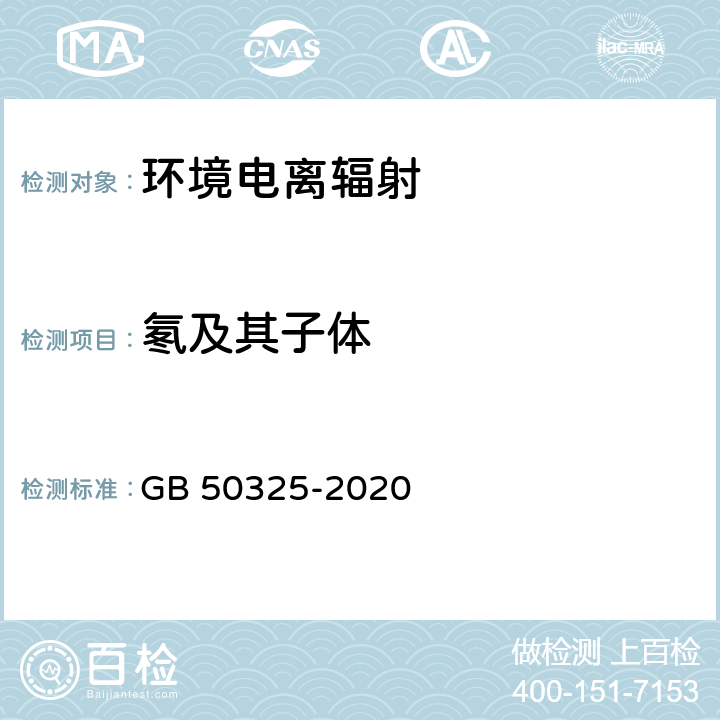 MA CNAS AC ilac-MRA

检测对象：环境电离辐射

检测项目：氡及其子体

检测标准：GB 50325-2020

百检
Baijiantest.com

做检测 上百检
400-151-7153